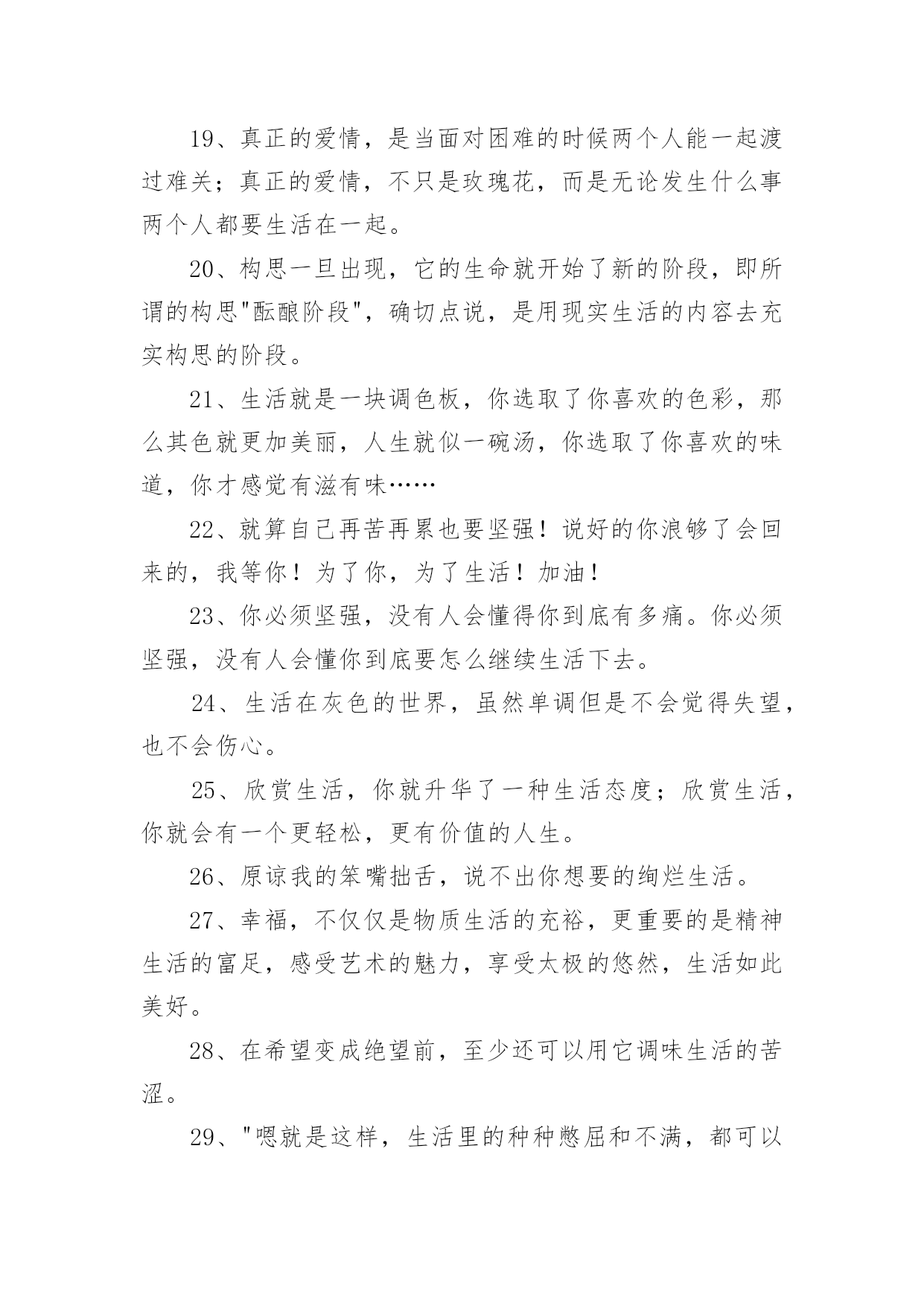 19、真正的爱情，是当面对困难的时候两个人能一起渡过难关；真正的爱情，不只是玫瑰花，而是无论发生什么事两个人都要生活在一起。

20、构思一旦出现，它的生命就开始了新的阶段，即所谓的构思"酝酿阶段"，确切点说，是用现实生活的内容去充实构思的阶段。

21、生活就是一块调色板，你选取了你喜欢的色彩，那么其色就更加美丽，人生就似一碗汤，你选取了你喜欢的味道，你才感觉有滋有味……

22、就算自己再苦再累也要坚强！说好的你浪够了会回来的，我等你！为了你，为了生活！加油！

23、你必须坚强，没有人会懂得你到底有多痛。你必须坚强，没有人会懂你到底要怎么继续生活下去。

24、生活在灰色的世界，虽然单调但是不会觉得失望，也不会伤心。

25、欣赏生活，你就升华了一种生活态度；欣赏生活，你就会有一个更轻松，更有价值的人生。

26、原谅我的笨嘴拙舌，说不出你想要的绚烂生活。

27、幸福，不仅仅是物质生活的充裕，更重要的是精神生活的富足，感受艺术的魅力，享受太极的悠然，生活如此美好。

28、在希望变成绝望前，至少还可以用它调味生活的苦涩。

29、"嗯就是这样，生活里的种种憋屈和不满，都可以